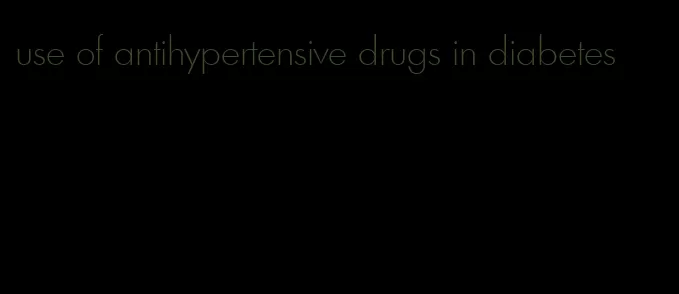 use of antihypertensive drugs in diabetes